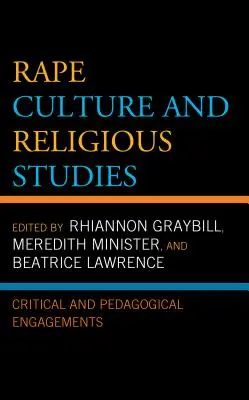 RAPE CULTURE AND RELIGIOUS STUDIES

EDITED BY RHIANNON GRAYBILL, MEREDITH MINISTER, AND BEATRICE LAWRENCE

CRITICAL AND PEDAGOGICAL ENGAGEMENTS